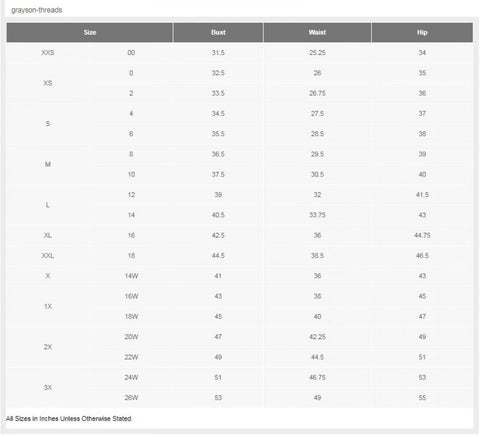 grayson-threads

| Size | | Bust | Waist | Hip |
|---|---|---|---|---|
| XXS | 00 | 31.5 | 25.25 | 34 |
| XS | 0 | 32.5 | 26 | 35 |
| | 2 | 33.5 | 26.75 | 36 |
| S | 4 | 34.5 | 27.5 | 37 |
| | 6 | 35.5 | 28.5 | 38 |
| M | 8 | 36.5 | 29.5 | 39 |
| | 10 | 37.5 | 30.5 | 40 |
| L | 12 | 39 | 32 | 41.5 |
| | 14 | 40.5 | 33.75 | 43 |
| XL | 16 | 42.5 | 36 | 44.75 |
| XXL | 18 | 44.5 | 38.5 | 46.5 |
| X | 14W | 41 | 36 | 43 |
| 1X | 16W | 43 | 38 | 45 |
| | 18W | 45 | 40 | 47 |
| 2X | 20W | 47 | 42.25 | 49 |
| | 22W | 49 | 44.5 | 51 |
| 3X | 24W | 51 | 46.75 | 53 |
| | 26W | 53 | 49 | 55 |

All Sizes in Inches Unless Otherwise Stated